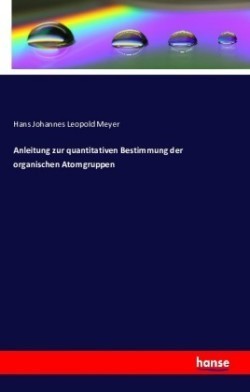 Hans Johannes Leopold Meyer

Anleitung zur quantitativen Bestimmung der organischen Atomgruppen

hanse